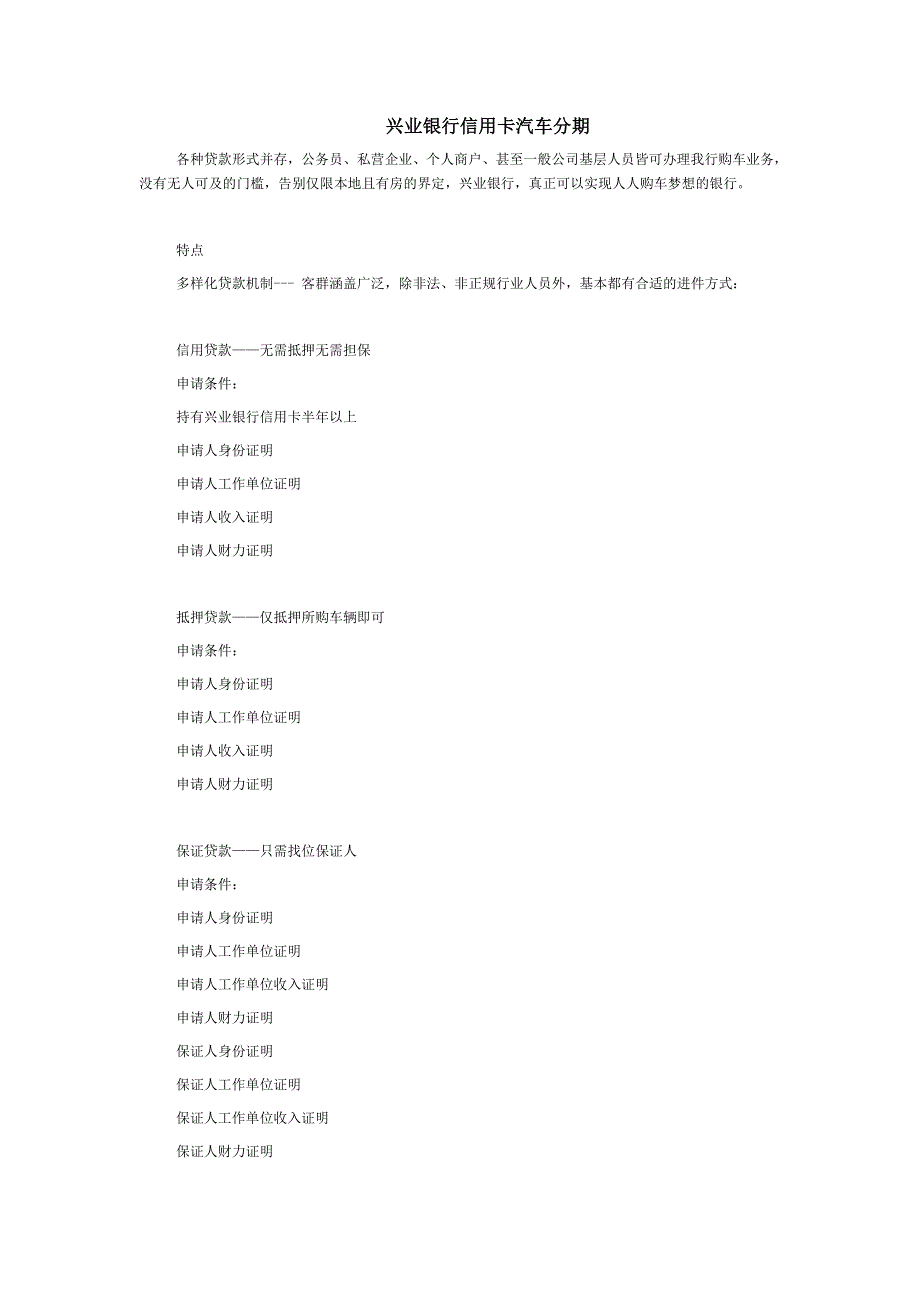 兴业银行信用卡汽车分期

各种贷款形式并存，公务员、私营企业、个人商户、甚至一般公司基层人员皆可办理我行购车业务，没有无人可及的门槛，告别仅限本地且有房的界定，兴业银行，真正可以实现人人购车梦想的银行。

特点

多样化贷款机制--- 客群涵盖广泛，除非法、非正规行业人员外，基本都有合适的进件方式：

信用贷款——无需抵押无需担保

申请条件：

持有兴业银行信用卡半年以上

申请人身份证明

申请人工作单位证明

申请人收入证明

申请人财力证明

抵押贷款——仅抵押所购车辆即可

申请条件：

申请人身份证明

申请人工作单位证明

申请人收入证明

申请人财力证明

保证贷款——只需找位保证人

申请条件：

申请人身份证明

申请人工作单位证明

申请人工作单位收入证明

申请人财力证明

保证人身份证明

保证人工作单位证明

保证人工作单位收入证明

保证人财力证明